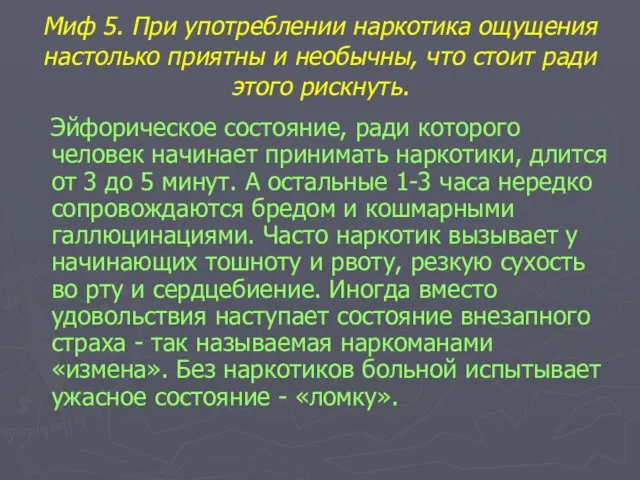 Миф 5. При употреблении наркотика ощущения настолько приятны и необычны, что стоит ради этого рискнуть.

Эйфорическое состояние, ради которого человек начинает принимать наркотики, длится от 3 до 5 минут. А остальные 1-3 часа нередко сопровождаются бредом и кошмарными галлюцинациями. Часто наркотик вызывает у начинающих тошноту и рвоту, резкую сухость во рту и сердцебиение. Иногда вместо удовольствия наступает состояние внезапного страха - так называемая наркоманами «измена». Без наркотиков больной испытывает ужасное состояние - «ломку».